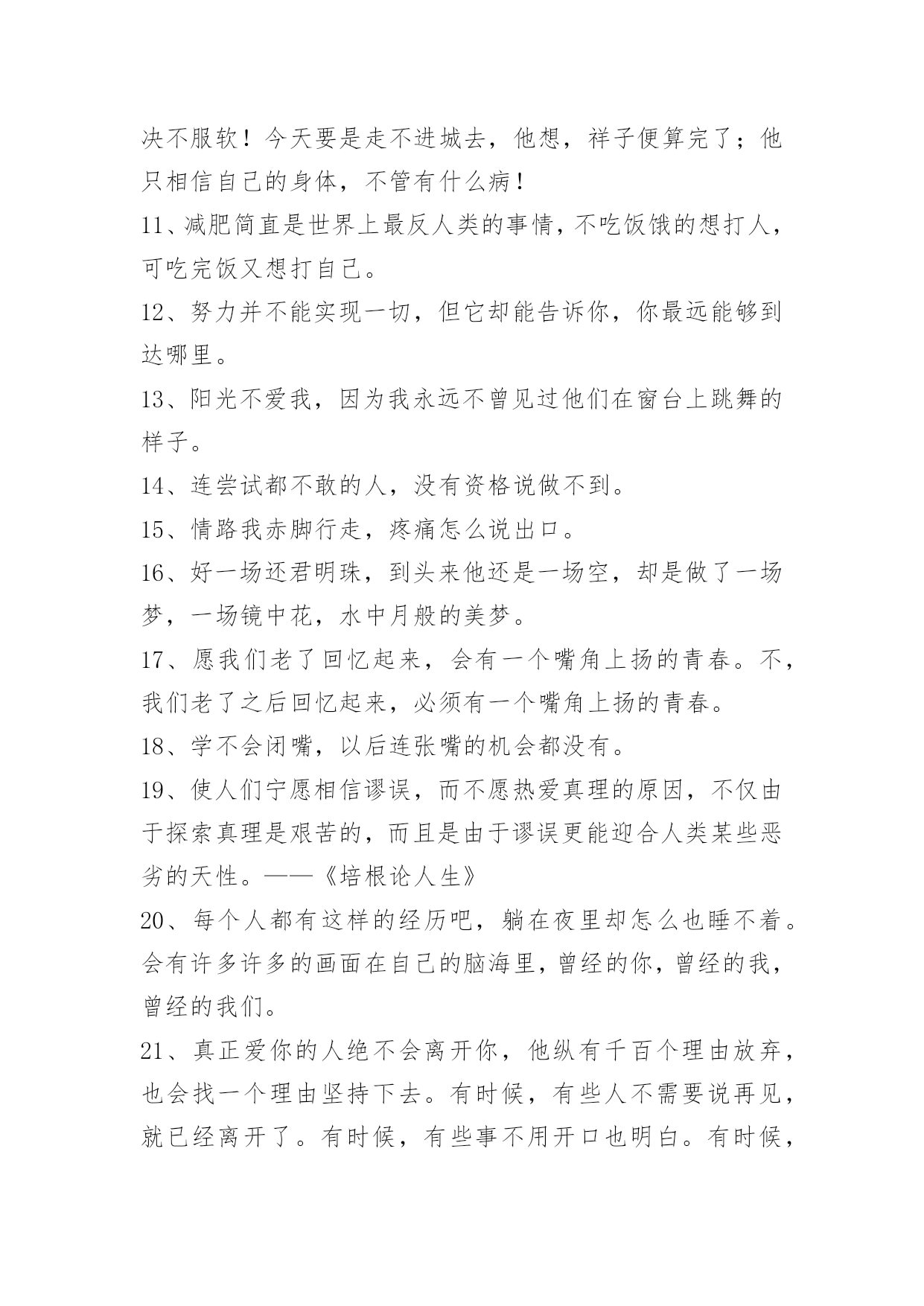 决不服软！今天要是走不进城去，他想，祥子便算完了；他只相信自己的身体，不管有什么病！

11、减肥简直是世界上最反人类的事情，不吃饭饿的想打人，可吃完饭又想打自己。

12、努力并不能实现一切，但它却能告诉你，你最远能够到达哪里。

13、阳光不爱我，因为我永远不曾见过他们在窗台上跳舞的样子。

14、连尝试都不敢的人，没有资格说做不到。

15、情路我赤脚行走，疼痛怎么说出口。

16、好一场还君明珠，到头来他还是一场空，却是做了一场梦，一场镜中花，水中月般的美梦。

17、愿我们老了回忆起来，会有一个嘴角上扬的青春。不，我们老了之后回忆起来，必须有一个嘴角上扬的青春。

18、学不会闭嘴，以后连张嘴的机会都没有。

19、使人们宁愿相信谬误，而不愿热爱真理的原因，不仅由于探索真理是艰苦的，而且是由于谬误更能迎合人类某些恶劣的天性。——《培根论人生》

20、每个人都有这样的经历吧，躺在夜里却怎么也睡不着。会有许多许多的画面在自己的脑海里，曾经的你，曾经的我，曾经的我们。

21、真正爱你的人绝不会离开你，他纵有千百个理由放弃，也会找一个理由坚持下去。有时候，有些人不需要说再见，就已经离开了。有时候，有些事不用开口也明白。有时候，